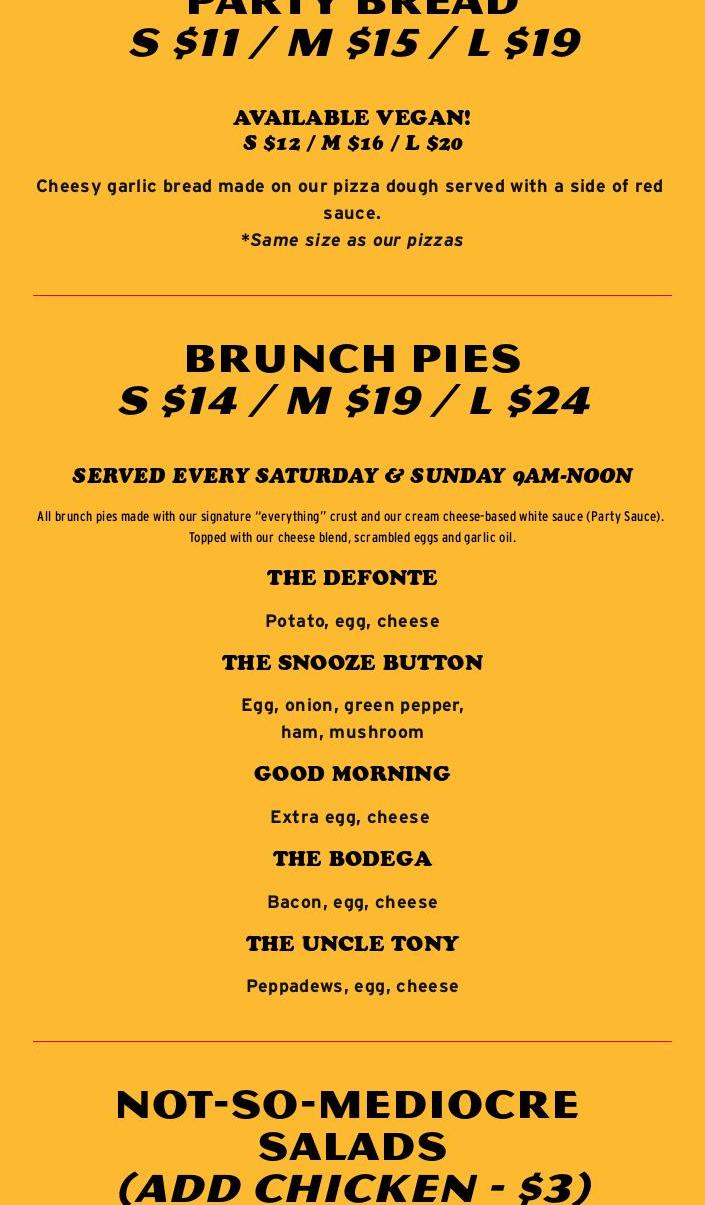 PARTY BREAD
S $11 / M $15 / L $19

AVAILABLE VEGAN!
S $12 / M $16 / L $20

Cheesy garlic bread made on our pizza dough served with a side of red sauce.
*Same size as our pizzas

BRUNCH PIES
S $14 / M $19 / L $24

SERVED EVERY SATURDAY & SUNDAY 9AM-NOON

All brunch pies made with our signature "everything" crust and our cream cheese-based white sauce (Party Sauce). Topped with our cheese blend, scrambled eggs and garlic oil.

THE DEFONTE

Potato, egg, cheese

THE SNOOZE BUTTON

Egg, onion, green pepper, ham, mushroom

GOOD MORNING

Extra egg, cheese

THE BODEGA

Bacon, egg, cheese

THE UNCLE TONY

Peppadews, egg, cheese

NOT-SO-MEDIOCRE SALADS
(ADD CHICKEN - $3)